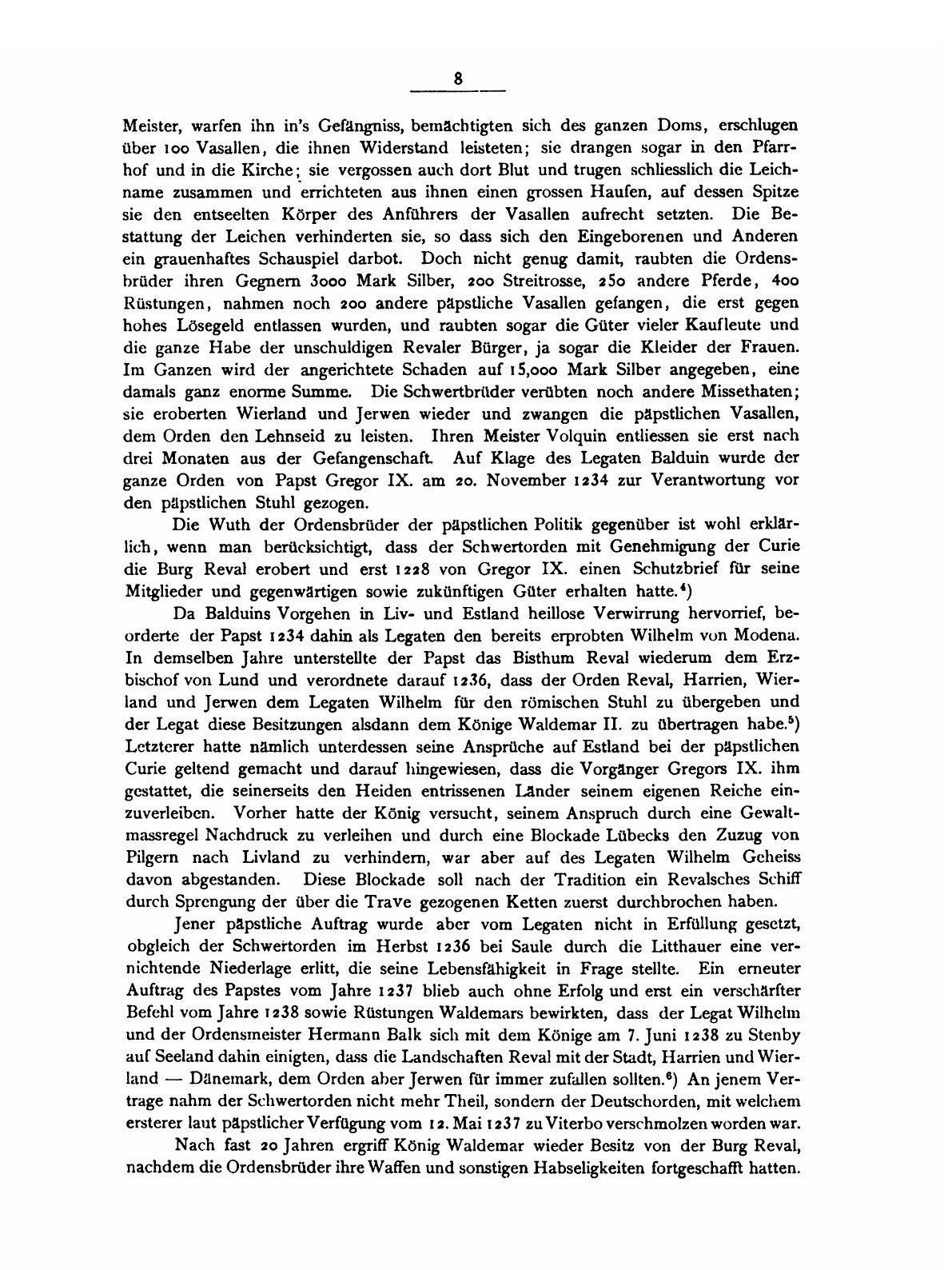 8

Meister, warfen ihn in's Gefängniss, bemächtigten sich des ganzen Doms, erschlugen über 100 Vasallen, die ihnen Widerstand leisteten; sie drangen sogar in den Pfarrhof und in die Kirche; sie vergossen auch dort Blut und trugen schliesslich die Leichname zusammen und errichteten aus ihnen einen grossen Haufen, auf dessen Spitze sie den entseelten Körper des Anführers der Vasallen aufrecht setzten. Die Bestattung der Leichen verhinderten sie, so dass sich den Eingeborenen und Anderen ein grauenhaftes Schauspiel darbot. Doch nicht genug damit, raubten die Ordensbrüder ihren Gegnern 3000 Mark Silber, 200 Streitrosse, 250 andere Pferde, 400 Rüstungen, nahmen noch 200 andere päpstliche Vasallen gefangen, die erst gegen hohes Lösegeld entlassen wurden, und raubten sogar die Güter vieler Kaufleute und die ganze Habe der unschuldigen Revaler Bürger, ja sogar die Kleider der Frauen. Im Ganzen wird der angerichtete Schaden auf 15,000 Mark Silber angegeben, eine damals ganz enorme Summe. Die Schwertbrüder verübten noch andere Missethaten; sie eroberten Wierland und Jerwen wieder und zwangen die päpstlichen Vasallen, dem Orden den Lehnseid zu leisten. Ihren Meister Volquin entliessen sie erst nach drei Monaten aus der Gefangenschaft. Auf Klage des Legaten Balduin wurde der ganze Orden von Papst Gregor IX. am 20. November 1234 zur Verantwortung vor den päpstlichen Stuhl gezogen.

Die Wuth der Ordensbrüder der päpstlichen Politik gegenüber ist wohl erklärlich, wenn man berücksichtigt, dass der Schwertorden mit Genehmigung der Curie die Burg Reval erobert und erst 1228 von Gregor IX. einen Schutzbrief für seine Mitglieder und gegenwärtigen sowie zukünftigen Güter erhalten hatte.$^4$)

Da Balduins Vorgehen in Liv- und Estland heillose Verwirrung hervorrief, beorderte der Papst 1234 dahin als Legaten den bereits erprobten Wilhelm von Modena. In demselben Jahre unterstellte der Papst das Bisthum Reval wiederum dem Erzbischof von Lund und verordnete darauf 1236, dass der Orden Reval, Harrien, Wierland und Jerwen dem Legaten Wilhelm für den römischen Stuhl zu übergeben und der Legat diese Besitzungen alsdann dem Könige Waldemar II. zu übertragen habe.$^5$) Letzterer hatte nämlich unterdessen seine Ansprüche auf Estland bei der päpstlichen Curie geltend gemacht und darauf hingewiesen, dass die Vorgänger Gregors IX. ihm gestattet, die seinerseits den Heiden entrissenen Länder seinem eigenen Reiche einzuverleiben. Vorher hatte der König versucht, seinem Anspruch durch eine Gewaltmassregel Nachdruck zu verleihen und durch eine Blockade Lübecks den Zuzug von Pilgern nach Livland zu verhindern, war aber auf des Legaten Wilhelm Geheiss davon abgestanden. Diese Blockade soll nach der Tradition ein Revalsches Schiff durch Sprengung der über die Trave gezogenen Ketten zuerst durchbrochen haben.

Jener päpstliche Auftrag wurde aber vom Legaten nicht in Erfüllung gesetzt, obgleich der Schwertorden im Herbst 1236 bei Saule durch die Litthauer eine vernichtende Niederlage erlitt, die seine Lebensfähigkeit in Frage stellte. Ein erneuter Auftrag des Papstes vom Jahre 1237 blieb auch ohne Erfolg und erst ein verschärfter Befehl vom Jahre 1238 sowie Rüstungen Waldemars bewirkten, dass der Legat Wilhelm und der Ordensmeister Hermann Balk sich mit dem Könige am 7. Juni 1238 zu Stenby auf Seeland dahin einigten, dass die Landschaften Reval mit der Stadt, Harrien und Wierland — Dänemark, dem Orden aber Jerwen für immer zufallen sollten.$^6$) An jenem Vertrage nahm der Schwertorden nicht mehr Theil, sondern der Deutschorden, mit welchem ersterer laut päpstlicher Verfügung vom 12. Mai 1237 zu Viterbo verschmolzen worden war.

Nach fast 20 Jahren ergriff König Waldemar wieder Besitz von der Burg Reval, nachdem die Ordensbrüder ihre Waffen und sonstigen Habseligkeiten fortgeschafft hatten.